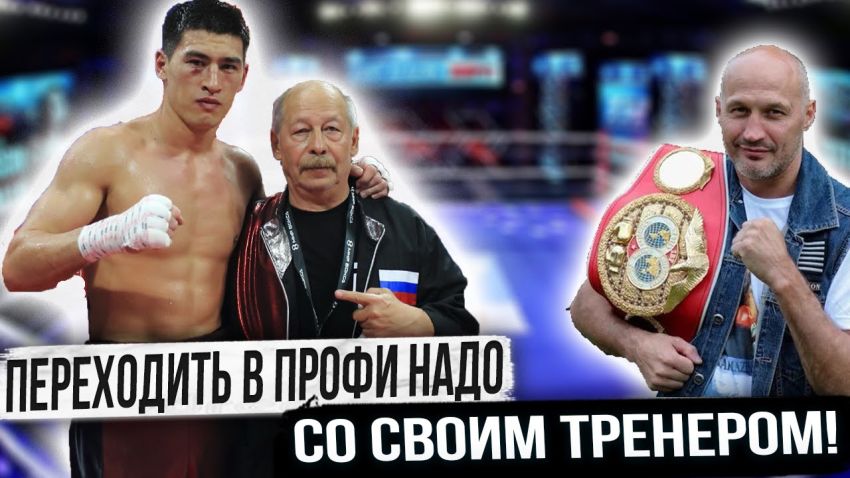 ПЕРЕХОДИТЬ В ПРОФИ НАДО
СО СВОИМ ТРЕНЕРОМ!